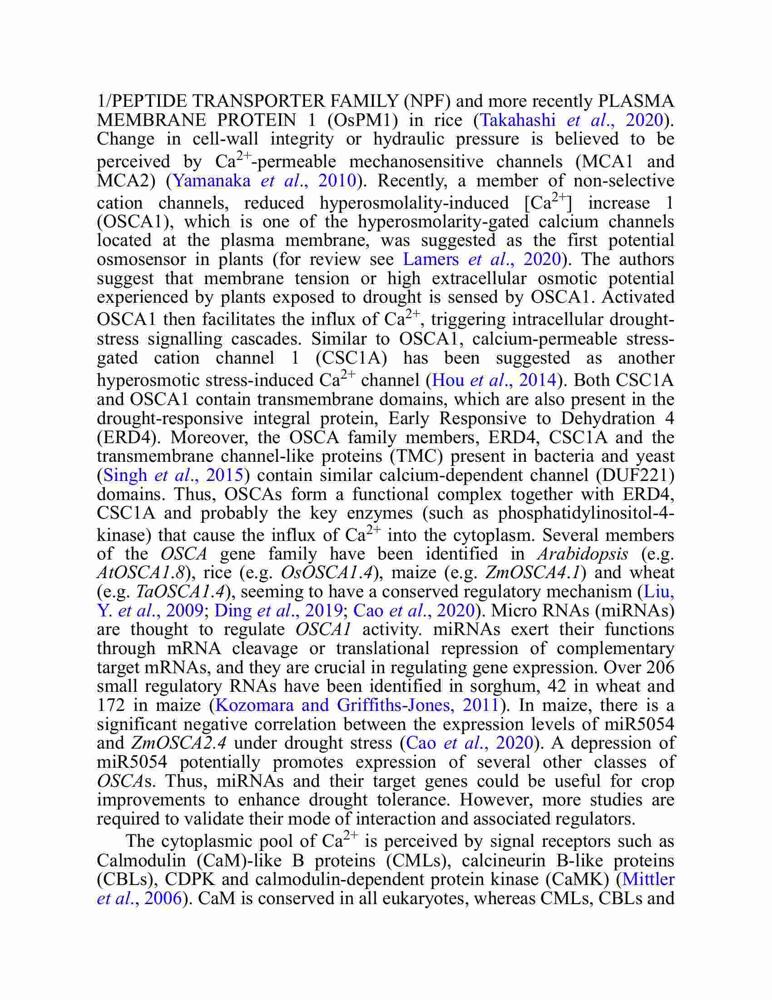 1/PEPTIDE TRANSPORTER FAMILY (NPF) and more recently PLASMA MEMBRANE PROTEIN 1 (OsPM1) in rice (Takahashi et al., 2020). Change in cell-wall integrity or hydraulic pressure is believed to be perceived by $Ca^{2+}$-permeable mechanosensitive channels (MCA1 and MCA2) (Yamanaka et al., 2010). Recently, a member of non-selective cation channels, reduced hyperosmolality-induced [$Ca^{2+}$] increase 1 (OSCA1), which is one of the hyperosmolarity-gated calcium channels located at the plasma membrane, was suggested as the first potential osmosensor in plants (for review see Lamers et al., 2020). The authors suggest that membrane tension or high extracellular osmotic potential experienced by plants exposed to drought is sensed by OSCA1. Activated OSCA1 then facilitates the influx of $Ca^{2+}$, triggering intracellular drought-stress signalling cascades. Similar to OSCA1, calcium-permeable stress-gated cation channel 1 (CSC1A) has been suggested as another hyperosmotic stress-induced $Ca^{2+}$ channel (Hou et al., 2014). Both CSC1A and OSCA1 contain transmembrane domains, which are also present in the drought-responsive integral protein, Early Responsive to Dehydration 4 (ERD4). Moreover, the OSCA family members, ERD4, CSC1A and the transmembrane channel-like proteins (TMC) present in bacteria and yeast (Singh et al., 2015) contain similar calcium-dependent channel (DUF221) domains. Thus, OSCAs form a functional complex together with ERD4, CSC1A and probably the key enzymes (such as phosphatidylinositol-4-kinase) that cause the influx of $Ca^{2+}$ into the cytoplasm. Several members of the OSCA gene family have been identified in Arabidopsis (e.g. AtOSCA1.8), rice (e.g. OsOSCA1.4), maize (e.g. ZmOSCA4.1) and wheat (e.g. TaOSCA1.4), seeming to have a conserved regulatory mechanism (Liu, Y. et al., 2009; Ding et al., 2019; Cao et al., 2020). Micro RNAs (miRNAs) are thought to regulate OSCA1 activity. miRNAs exert their functions through mRNA cleavage or translational repression of complementary target mRNAs, and they are crucial in regulating gene expression. Over 206 small regulatory RNAs have been identified in sorghum, 42 in wheat and 172 in maize (Kozomara and Griffiths-Jones, 2011). In maize, there is a significant negative correlation between the expression levels of miR5054 and ZmOSCA2.4 under drought stress (Cao et al., 2020). A depression of miR5054 potentially promotes expression of several other classes of OSCAs. Thus, miRNAs and their target genes could be useful for crop improvements to enhance drought tolerance. However, more studies are required to validate their mode of interaction and associated regulators.

The cytoplasmic pool of $Ca^{2+}$ is perceived by signal receptors such as Calmodulin (CaM)-like B proteins (CMLs), calcineurin B-like proteins (CBLs), CDPK and calmodulin-dependent protein kinase (CaMK) (Mittler et al., 2006). CaM is conserved in all eukaryotes, whereas CMLs, CBLs and